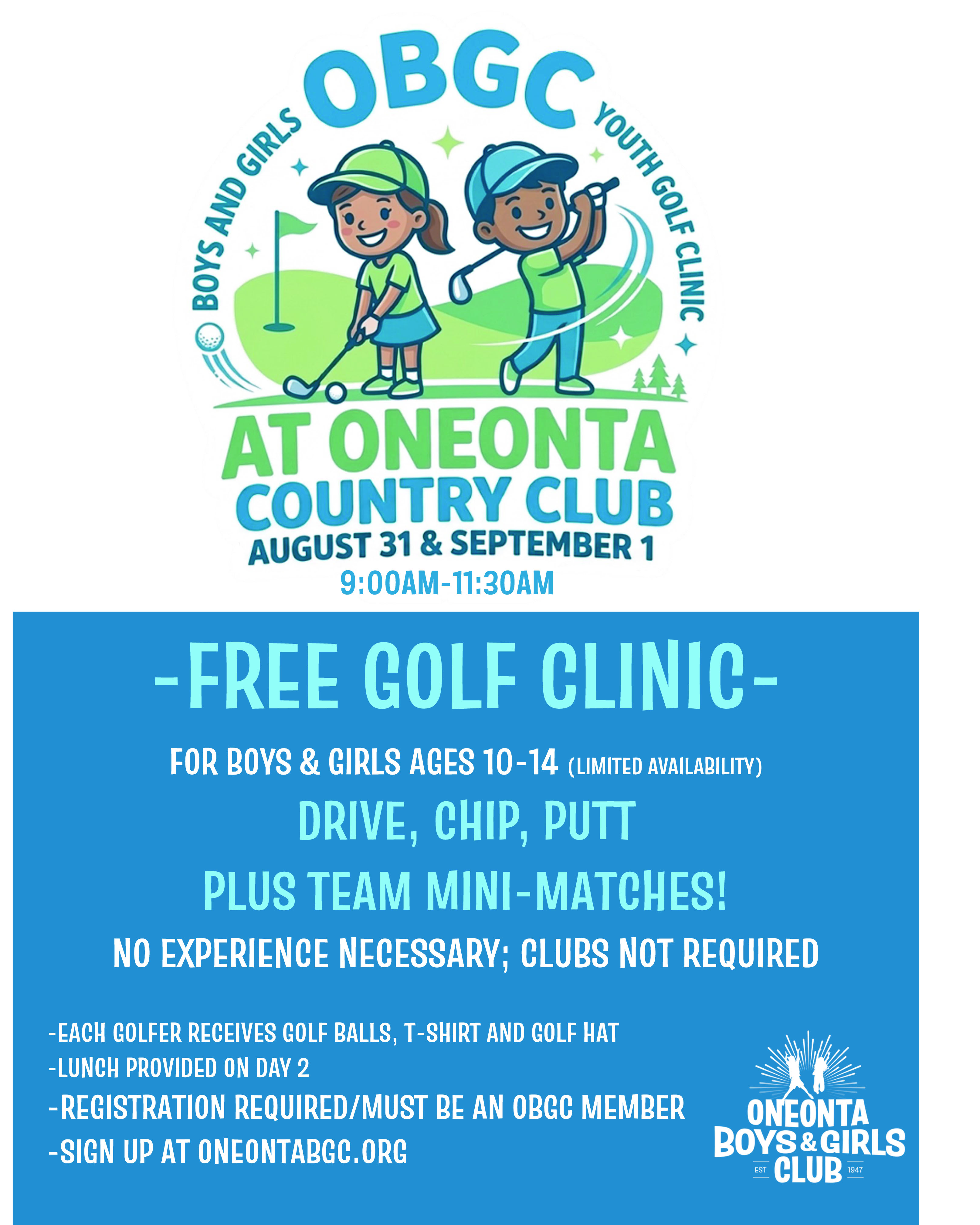 BOYS AND GIRLS OBGC YOUTH GOLF CLINIC

AT ONEONTA COUNTRY CLUB

AUGUST 31 & SEPTEMBER 1

9:00AM-11:30AM

-FREE GOLF CLINIC-

FOR BOYS & GIRLS AGES 10-14 (LIMITED AVAILABILITY)

DRIVE, CHIP, PUTT

PLUS TEAM MINI-MATCHES!

NO EXPERIENCE NECESSARY; CLUBS NOT REQUIRED

-EACH GOLFER RECEIVES GOLF BALLS, T-SHIRT AND GOLF HAT
-LUNCH PROVIDED ON DAY 2
-REGISTRATION REQUIRED/MUST BE AN OBGC MEMBER
-SIGN UP AT ONEONTABGC.ORG

ONEONTA BOYS & GIRLS CLUB EST 1947